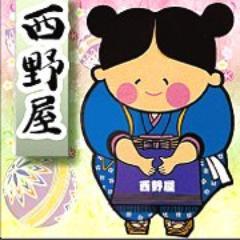 西野屋

西野屋